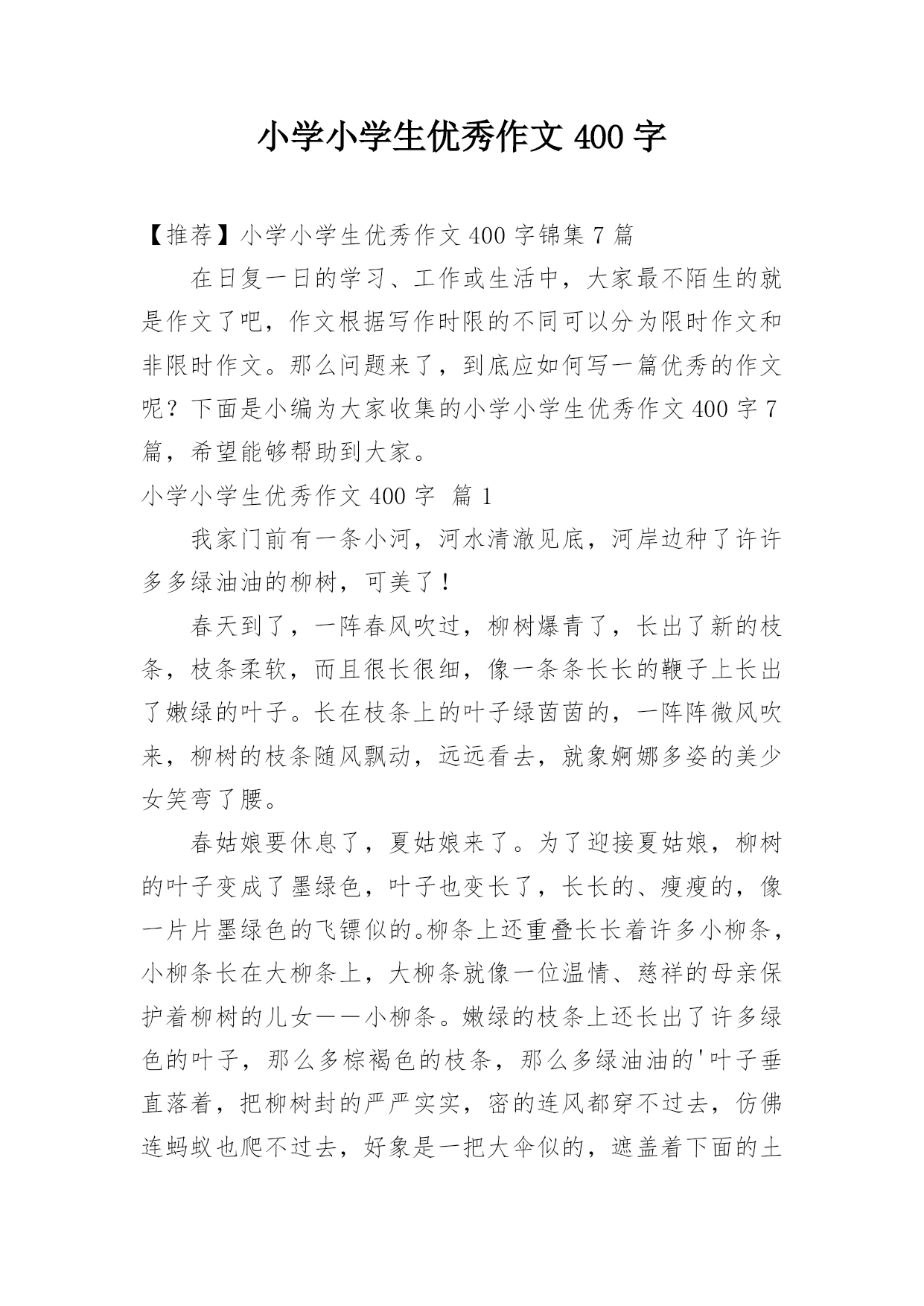 小学小学生优秀作文 400 字

【推荐】小学小学生优秀作文 400 字锦集 7 篇

在日复一日的学习、工作或生活中，大家最不陌生的就是作文了吧，作文根据写作时限的不同可以分为限时作文和非限时作文。那么问题来了，到底应如何写一篇优秀的作文呢？下面是小编为大家收集的小学小学生优秀作文 400 字 7 篇，希望能够帮助到大家。

小学小学生优秀作文 400 字 篇 1

我家门前有一条小河，河水清澈见底，河岸边种了许许多多绿油油的柳树，可美了！

春天到了，一阵春风吹过，柳树爆青了，长出了新的枝条，枝条柔软，而且很长很细，像一条条长长的鞭子上长出了嫩绿的叶子。长在枝条上的叶子绿茵茵的，一阵阵微风吹来，柳树的枝条随风飘动，远远看去，就象婀娜多姿的美少女笑弯了腰。

春姑娘要休息了，夏姑娘来了。为了迎接夏姑娘，柳树的叶子变成了墨绿色，叶子也变长了，长长的、瘦瘦的，像一片片墨绿色的飞镖似的。柳条上还重叠长长着许多小柳条，小柳条长在大柳条上，大柳条就像一位温情、慈祥的母亲保护着柳树的儿女——小柳条。嫩绿的枝条上还长出了许多绿色的叶子，那么多棕褐色的枝条，那么多绿油油的'叶子垂直落着，把柳树封的严严实实，密的连风都穿不过去，仿佛连蚂蚁也爬不过去，好象是一把大伞似的，遮盖着下面的土